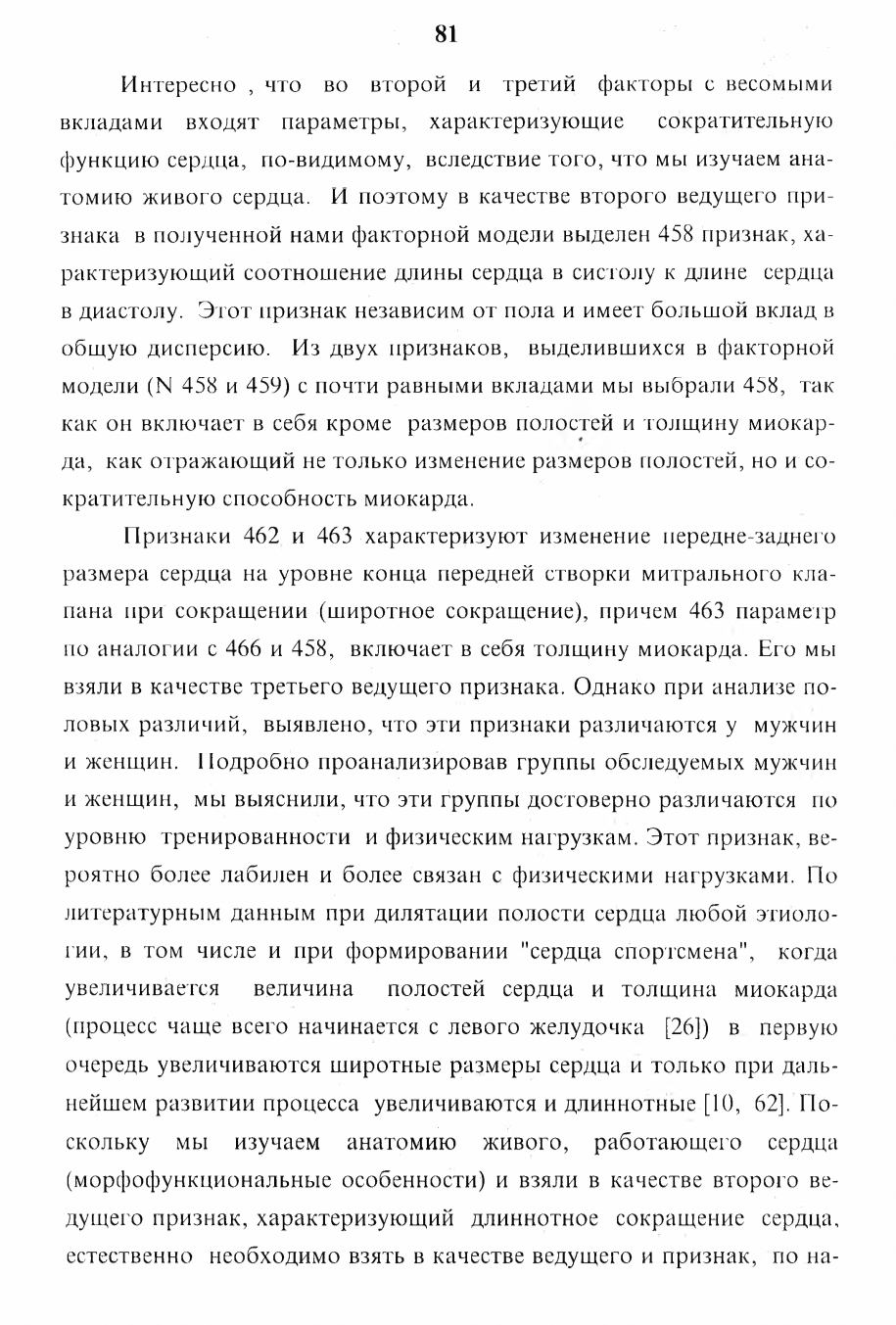 81

Интересно , что во второй и третий факторы с весомыми вкладами входят параметры, характеризующие сократительную функцию сердца, по-видимому, вследствие того, что мы изучаем анатомию живого сердца. И поэтому в качестве второго ведущего признака в полученной нами факторной модели выделен 458 признак, характеризующий соотношение длины сердца в систолу к длине сердца в диастолу. Этот признак независим от пола и имеет большой вклад в общую дисперсию. Из двух признаков, выделившихся в факторной модели (N 458 и 459) с почти равными вкладами мы выбрали 458, так как он включает в себя кроме размеров полостей и толщину миокарда, как отражающий не только изменение размеров полостей, но и сократительную способность миокарда.

Признаки 462 и 463 характеризуют изменение передне-заднего размера сердца на уровне конца передней створки митрального клапана при сокращении (широтное сокращение), причем 463 параметр по аналогии с 466 и 458, включает в себя толщину миокарда. Его мы взяли в качестве третьего ведущего признака. Однако при анализе половых различий, выявлено, что эти признаки различаются у мужчин и женщин. Подробно проанализировав группы обследуемых мужчин и женщин, мы выяснили, что эти группы достоверно различаются по уровню тренированности и физическим нагрузкам. Этот признак, вероятно более лабилен и более связан с физическими нагрузками. По литературным данным при дилятации полости сердца любой этиологии, в том числе и при формировании "сердца спортсмена", когда увеличивается величина полостей сердца и толщина миокарда (процесс чаще всего начинается с левого желудочка [26]) в первую очередь увеличиваются широтные размеры сердца и только при дальнейшем развитии процесса увеличиваются и длиннотные [10, 62]. Поскольку мы изучаем анатомию живого, работающего сердца (морфофункциональные особенности) и взяли в качестве второго ведущего признак, характеризующий длиннотное сокращение сердца, естественно необходимо взять в качестве ведущего и признак, по на-